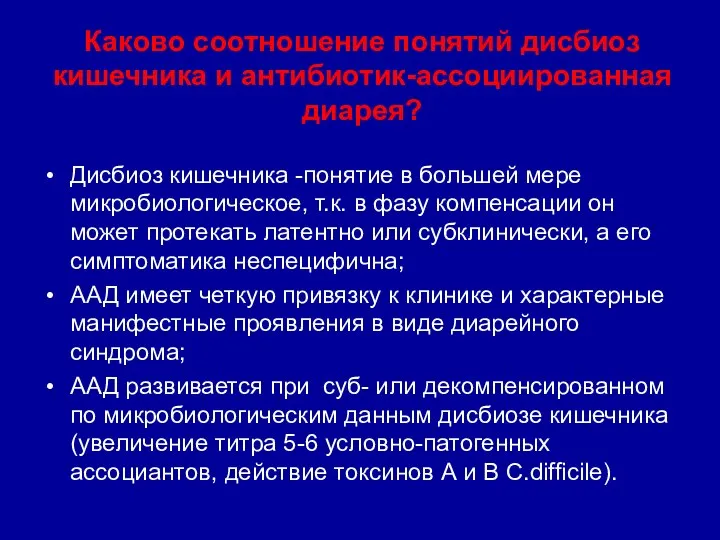 Каково соотношение понятий дисбиоз кишечника и антибиотик-ассоциированная диарея?

• Дисбиоз кишечника -понятие в большей мере микробиологическое, т.к. в фазу компенсации он может протекать латентно или субклинически, а его симптоматика неспецифична;

• ААД имеет четкую привязку к клинике и характерные манифестные проявления в виде диарейного синдрома;

• ААД развивается при суб- или декомпенсированном по микробиологическим данным дисбиозе кишечника (увеличение титра 5-6 условно-патогенных ассоциантов, действие токсинов А и В C.difficile).